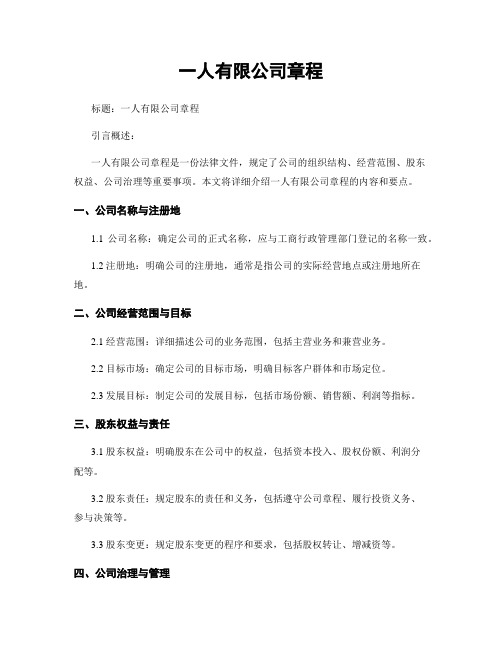 一人有限公司章程

标题：一人有限公司章程

引言概述：

一人有限公司章程是一份法律文件，规定了公司的组织结构、经营范围、股东权益、公司治理等重要事项。本文将详细介绍一人有限公司章程的内容和要点。

一、公司名称与注册地

1.1 公司名称：确定公司的正式名称，应与工商行政管理部门登记的名称一致。

1.2 注册地：明确公司的注册地，通常是指公司的实际经营地点或注册地所在地。

二、公司经营范围与目标

2.1 经营范围：详细描述公司的业务范围，包括主营业务和兼营业务。

2.2 目标市场：确定公司的目标市场，明确目标客户群体和市场定位。

2.3 发展目标：制定公司的发展目标，包括市场份额、销售额、利润等指标。

三、股东权益与责任

3.1 股东权益：明确股东在公司中的权益，包括资本投入、股权份额、利润分配等。

3.2 股东责任：规定股东的责任和义务，包括遵守公司章程、履行投资义务、参与决策等。

3.3 股东变更：规定股东变更的程序和要求，包括股权转让、增减资等。

四、公司治理与管理